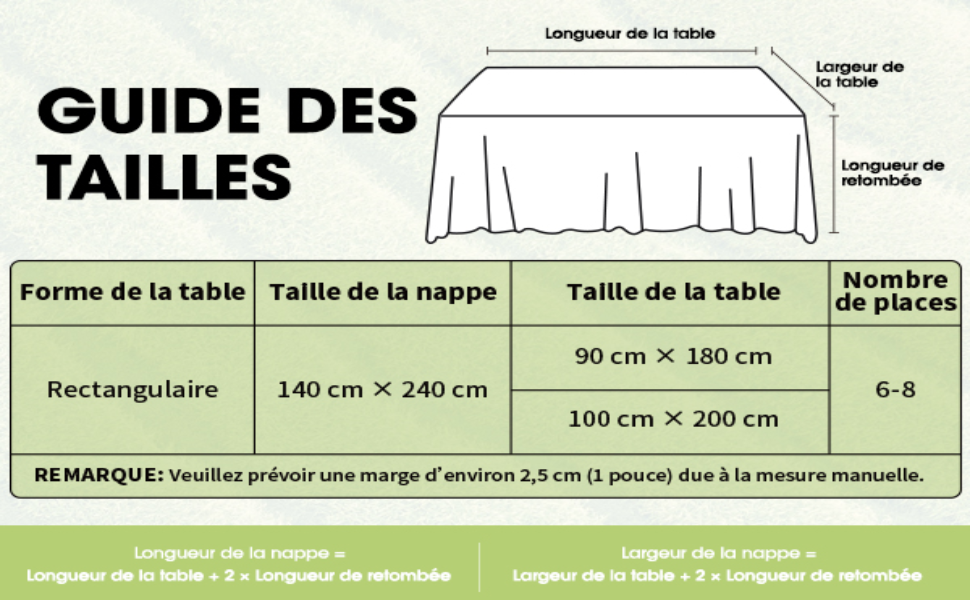 GUIDE DES TAILLES

Longueur de la table

Largeur de la table

Longueur de retombée

| Forme de la table | Taille de la nappe | Taille de la table | Nombre de places |
|---|---|---|---|
| Rectangulaire | 140 cm × 240 cm | 90 cm × 180 cm | 6-8 |
| | | 100 cm × 200 cm | |

REMARQUE: Veuillez prévoir une marge d'environ 2,5 cm (1 pouce) due à la mesure manuelle.

Longueur de la nappe =
Longueur de la table + 2 × Longueur de retombée

Largeur de la nappe =
Largeur de la table + 2 × Longueur de retombée